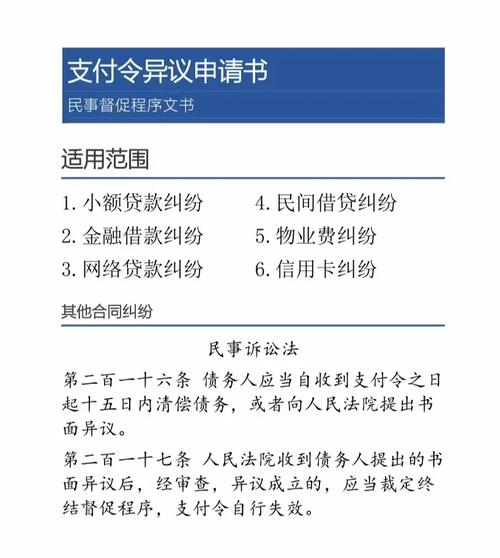 支付令异议申请书
民事督促程序文书

适用范围

1. 小额贷款纠纷
2. 金融借款纠纷
3. 网络贷款纠纷

4. 民间借贷纠纷
5. 物业费纠纷
6. 信用卡纠纷

其他合同纠纷

民事诉讼法

第二百一十六条 债务人应当自收到支付令之日起十五日内清偿债务，或者向人民法院提出书面异议。

第二百一十七条 人民法院收到债务人提出的书面异议后，经审查，异议成立的，应当裁定终结督促程序，支付令自行失效。